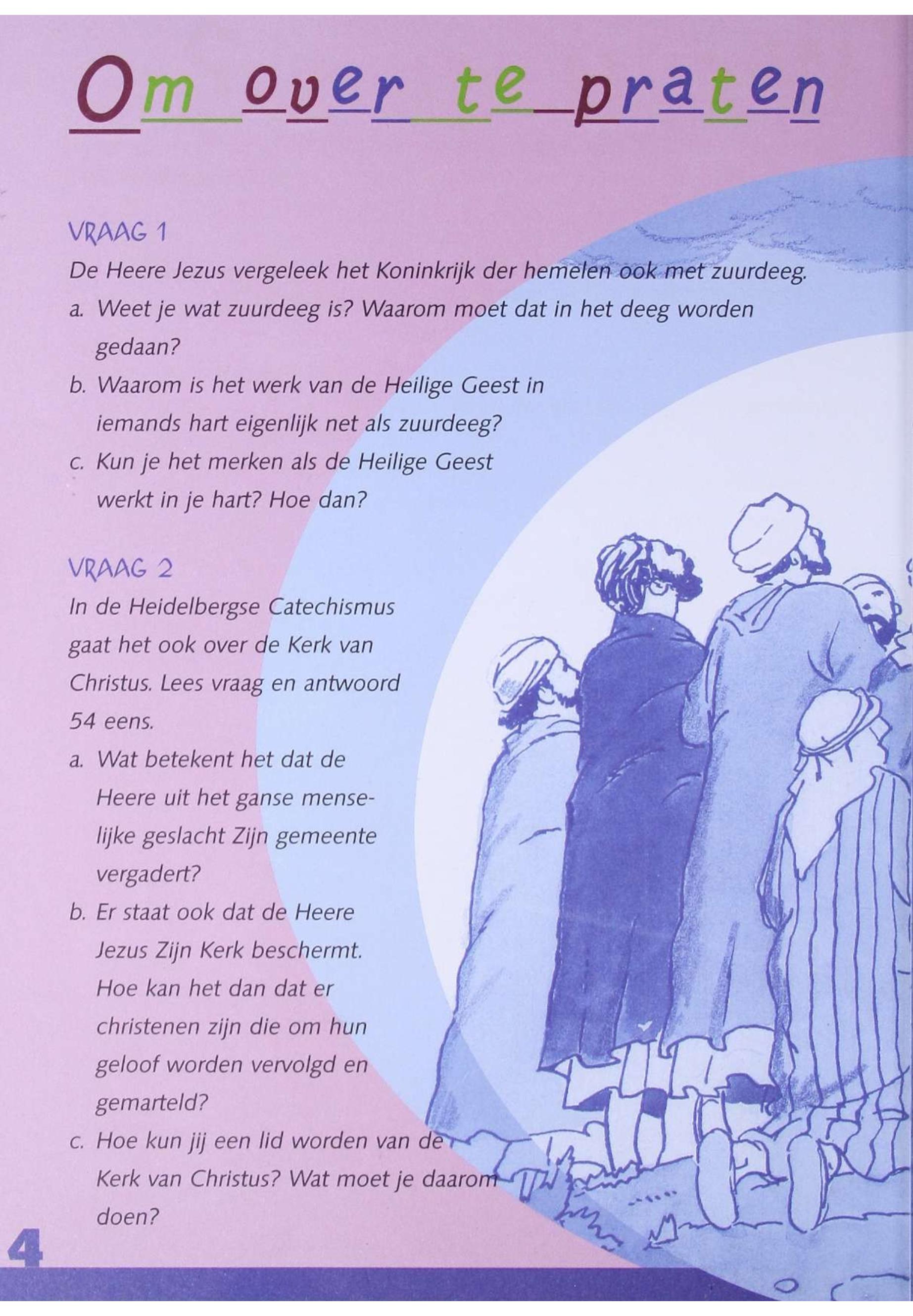 Om over te praten

VRAAG 1
De Heere Jezus vergeleek het Koninkrijk der hemelen ook met zuurdeeg.
a. Weet je wat zuurdeeg is? Waarom moet dat in het deeg worden gedaan?
b. Waarom is het werk van de Heilige Geest in iemands hart eigenlijk net als zuurdeeg?
c. Kun je het merken als de Heilige Geest werkt in je hart? Hoe dan?

VRAAG 2
In de Heidelbergse Catechismus gaat het ook over de Kerk van Christus. Lees vraag en antwoord 54 eens.
a. Wat betekent het dat de Heere uit het ganse menselijke geslacht Zijn gemeente vergadert?
b. Er staat ook dat de Heere Jezus Zijn Kerk beschermt. Hoe kan het dan dat er christenen zijn die om hun geloof worden vervolgd en gemarteld?
c. Hoe kun jij een lid worden van de Kerk van Christus? Wat moet je daarom doen?

4